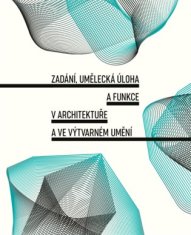 ZADÁNÍ, UMĚLECKÁ ÚLOHA
A FUNKCE
V ARCHITEKTUŘE
A VE VÝTVARNÉM UMĚNÍ